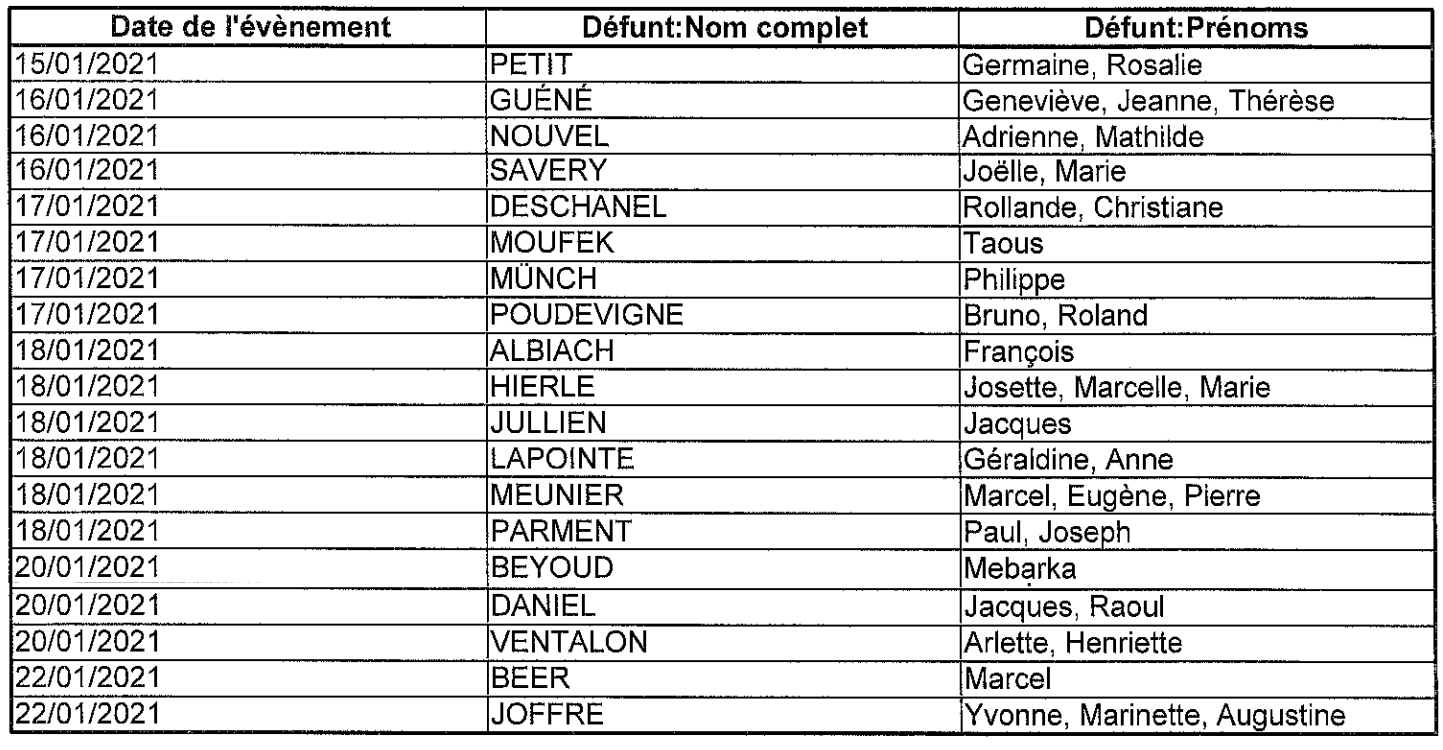 | Date de l'évènement | Défunt:Nom complet | Défunt:Prénoms |
|---|---|---|
| 15/01/2021 | PETIT | Germaine, Rosalie |
| 16/01/2021 | GUÉNÉ | Geneviève, Jeanne, Thérèse |
| 16/01/2021 | NOUVEL | Adrienne, Mathilde |
| 16/01/2021 | SAVERY | Joëlle, Marie |
| 17/01/2021 | DESCHANEL | Rollande, Christiane |
| 17/01/2021 | MOUFEK | Taous |
| 17/01/2021 | MÜNCH | Philippe |
| 17/01/2021 | POUDEVIGNE | Bruno, Roland |
| 18/01/2021 | ALBIACH | François |
| 18/01/2021 | HIERLE | Josette, Marcelle, Marie |
| 18/01/2021 | JULLIEN | Jacques |
| 18/01/2021 | LAPOINTE | Géraldine, Anne |
| 18/01/2021 | MEUNIER | Marcel, Eugène, Pierre |
| 18/01/2021 | PARMENT | Paul, Joseph |
| 20/01/2021 | BEYOUD | Mebarka |
| 20/01/2021 | DANIEL | Jacques, Raoul |
| 20/01/2021 | VENTALON | Arlette, Henriette |
| 22/01/2021 | BEER | Marcel |
| 22/01/2021 | JOFFRE | Yvonne, Marinette, Augustine |